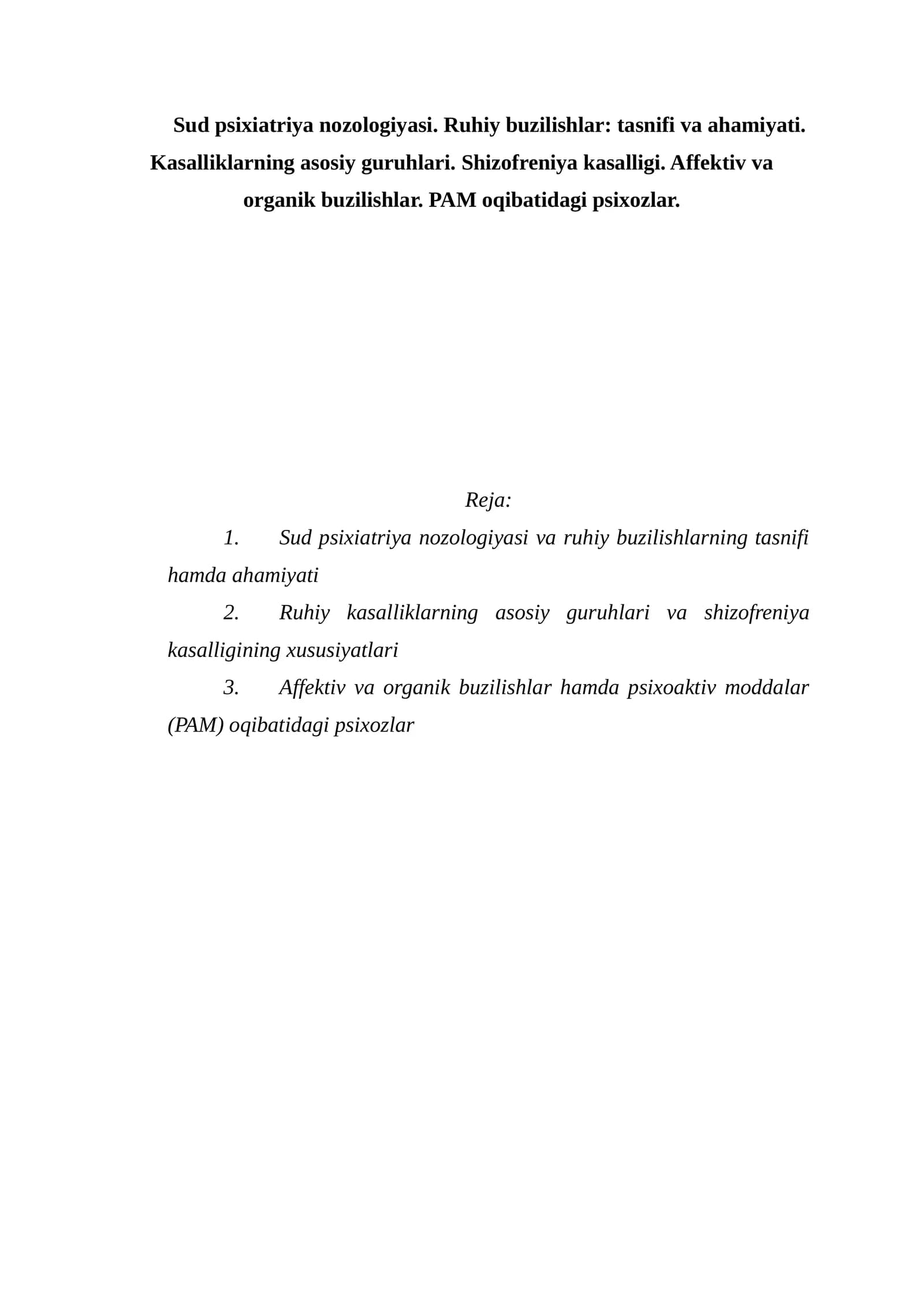 Sud psixiatriya nozologiyasi. Ruhiy buzilishlar: tasnifi va ahamiyati. Kasalliklarning asosiy guruhlari. Shizofreniya kasalligi. Affektiv va organik buzilishlar. PAM oqibatidagi psixozlar.

Reja:

1. Sud psixiatriya nozologiyasi va ruhiy buzilishlarning tasnifi hamda ahamiyati

2. Ruhiy kasalliklarning asosiy guruhlari va shizofreniya kasalligining xususiyatlari

3. Affektiv va organik buzilishlar hamda psixoaktiv moddalar (PAM) oqibatidagi psixozlar